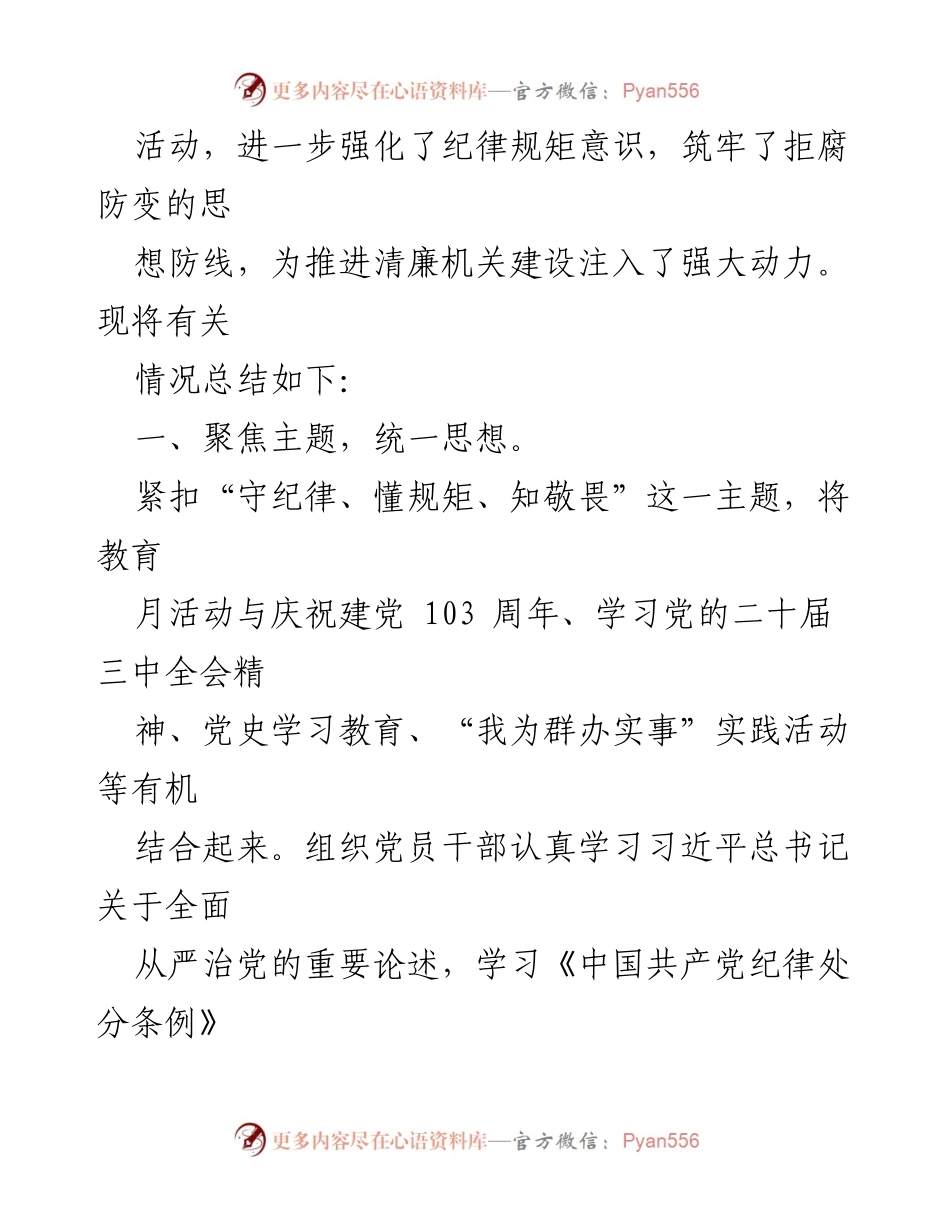 更多内容尽在心语资料库—官方微信：Pyan556

活动，进一步强化了纪律规矩意识，筑牢了拒腐防变的思

想防线，为推进清廉机关建设注入了强大动力。现将有关

情况总结如下:

一、聚焦主题，统一思想。

紧扣“守纪律、懂规矩、知敬畏”这一主题，将教育

月活动与庆祝建党 103 周年、学习党的二十届三中全会精

神、党史学习教育、“我为群办实事”实践活动等有机

结合起来。组织党员干部认真学习习近平总书记关于全面

从严治党的重要论述，学习《中国共产党纪律处分条例》

更多内容尽在心语资料库—官方微信：Pyan556